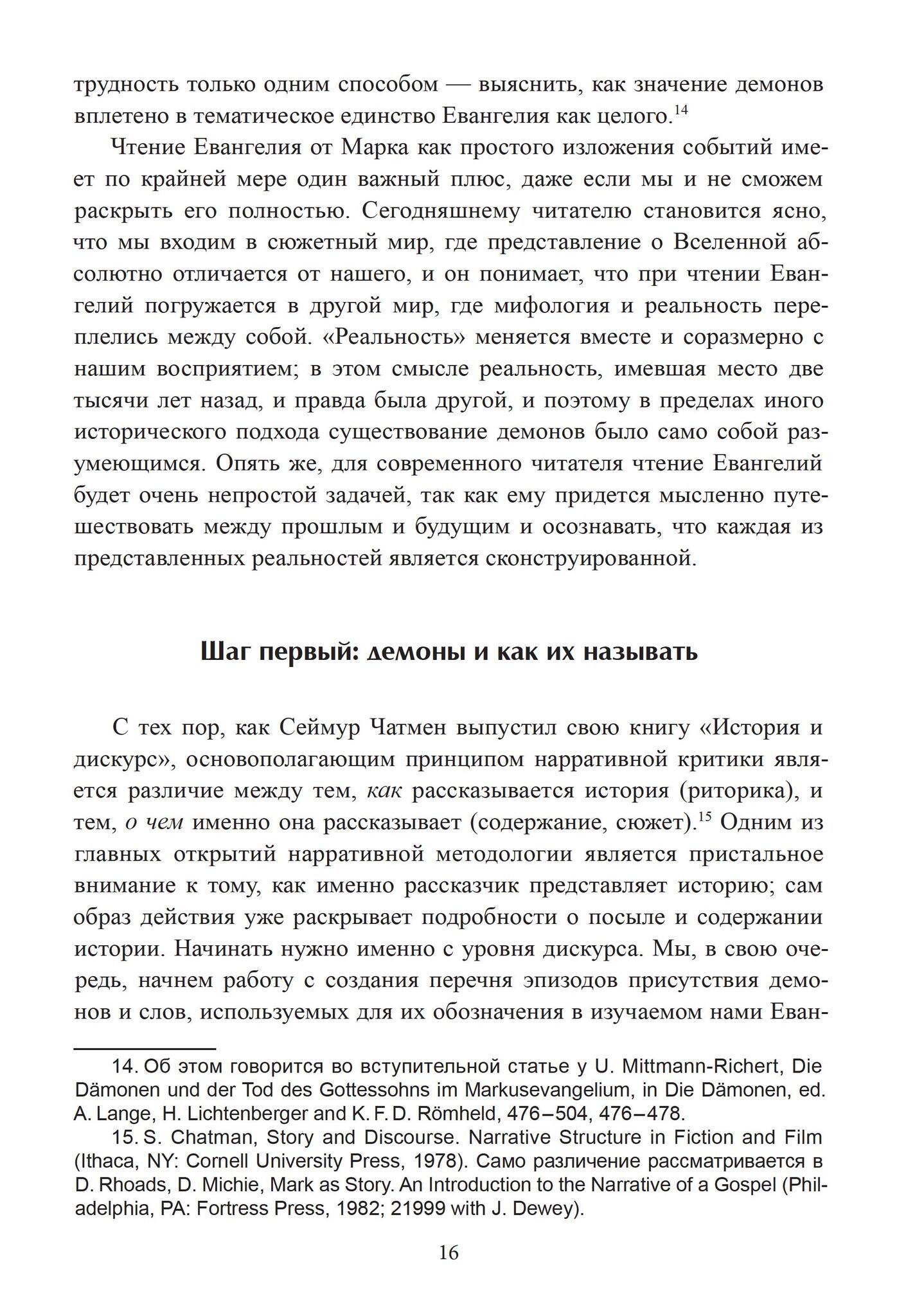 трудность только одним способом — выяснить, как значение демонов вплетено в тематическое единство Евангелия как целого.$^{14}$

Чтение Евангелия от Марка как простого изложения событий имеет по крайней мере один важный плюс, даже если мы и не сможем раскрыть его полностью. Сегодняшнему читателю становится ясно, что мы входим в сюжетный мир, где представление о Вселенной абсолютно отличается от нашего, и он понимает, что при чтении Евангелий погружается в другой мир, где мифология и реальность переплелись между собой. «Реальность» меняется вместе и соразмерно с нашим восприятием; в этом смысле реальность, имевшая место две тысячи лет назад, и правда была другой, и поэтому в пределах иного исторического подхода существование демонов было само собой разумеющимся. Опять же, для современного читателя чтение Евангелий будет очень непростой задачей, так как ему придется мысленно путешествовать между прошлым и будущим и осознавать, что каждая из представленных реальностей является сконструированной.

Шаг первый: демоны и как их называть

С тех пор, как Сеймур Чатмен выпустил свою книгу «История и дискурс», основополагающим принципом нарративной критики является различие между тем, как рассказывается история (риторика), и тем, о чем именно она рассказывает (содержание, сюжет).$^{15}$ Одним из главных открытий нарративной методологии является пристальное внимание к тому, как именно рассказчик представляет историю; сам образ действия уже раскрывает подробности о посыле и содержании истории. Начинать нужно именно с уровня дискурса. Мы, в свою очередь, начнем работу с создания перечня эпизодов присутствия демонов и слов, используемых для их обозначения в изучаемом нами Еван-

14. Об этом говорится во вступительной статье у U. Mittmann-Richert, Die Dämonen und der Tod des Gottessohns im Markusevangelium, in Die Dämonen, ed. A. Lange, H. Lichtenberger and K. F. D. Römheld, 476–504, 476–478.

15. S. Chatman, Story and Discourse. Narrative Structure in Fiction and Film (Ithaca, NY: Cornell University Press, 1978). Само различение рассматривается в D. Rhoads, D. Michie, Mark as Story. An Introduction to the Narrative of a Gospel (Philadelphia, PA: Fortress Press, 1982; 21999 with J. Dewey).

16